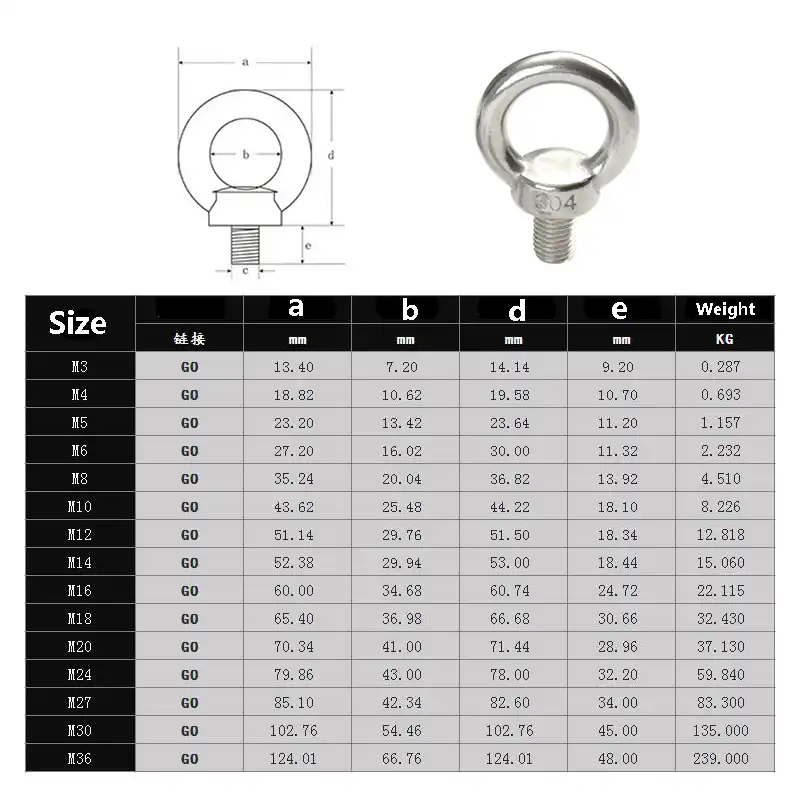 a
b
d
e
c
304

| Size | | a | b | d | e | Weight |
|---|---|---|---|---|---|---|
| | 链接 | mm | mm | mm | mm | KG |
| M3 | GO | 13.40 | 7.20 | 14.14 | 9.20 | 0.287 |
| M4 | GO | 18.82 | 10.62 | 19.58 | 10.70 | 0.693 |
| M5 | GO | 23.20 | 13.42 | 23.64 | 11.20 | 1.157 |
| M6 | GO | 27.20 | 16.02 | 30.00 | 11.32 | 2.232 |
| M8 | GO | 35.24 | 20.04 | 36.82 | 13.92 | 4.510 |
| M10 | GO | 43.62 | 25.48 | 44.22 | 18.10 | 8.226 |
| M12 | GO | 51.14 | 29.76 | 51.50 | 18.34 | 12.818 |
| M14 | GO | 52.38 | 29.94 | 53.00 | 18.44 | 15.060 |
| M16 | GO | 60.00 | 34.68 | 60.74 | 24.72 | 22.115 |
| M18 | GO | 65.40 | 36.98 | 66.68 | 30.66 | 32.430 |
| M20 | GO | 70.34 | 41.00 | 71.44 | 28.96 | 37.130 |
| M24 | GO | 79.86 | 43.00 | 78.00 | 32.20 | 59.840 |
| M27 | GO | 85.10 | 42.34 | 82.60 | 34.00 | 83.300 |
| M30 | GO | 102.76 | 54.46 | 102.76 | 45.00 | 135.000 |
| M36 | GO | 124.01 | 66.76 | 124.01 | 48.00 | 239.000 |